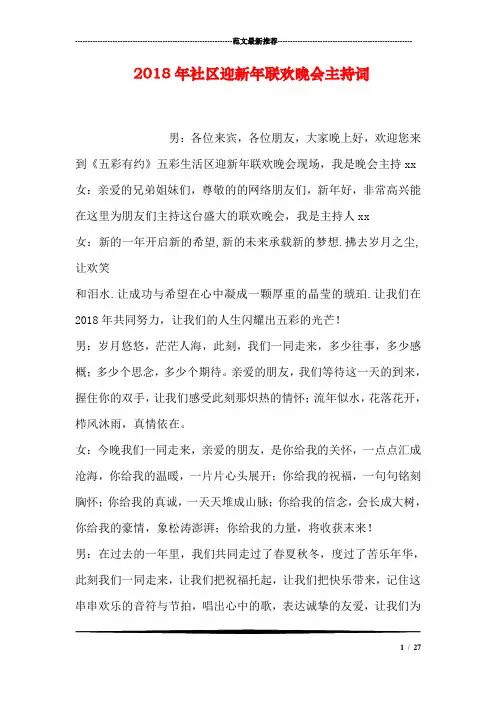 范文最新推荐

2018年社区迎新年联欢晚会主持词

男：各位来宾，各位朋友，大家晚上好，欢迎您来到《五彩有约》五彩生活区迎新年联欢晚会现场，我是晚会主持xx

女：亲爱的兄弟姐妹们，尊敬的的网络朋友们，新年好，非常高兴能在这里为朋友们主持这台盛大的联欢晚会，我是主持人xx

女：新的一年开启新的希望,新的未来承载新的梦想.拂去岁月之尘,让欢笑

和泪水.让成功与希望在心中凝成一颗厚重的晶莹的琥珀.让我们在2018年共同努力，让我们的人生闪耀出五彩的光芒！

男：岁月悠悠，茫茫人海，此刻，我们一同走来，多少往事，多少感概；多少个思念，多少个期待。亲爱的朋友，我们等待这一天的到来，握住你的双手，让我们感受此刻那炽热的情怀；流年似水，花落花开，栉风沐雨，真情依在。

女：今晚我们一同走来，亲爱的朋友，是你给我的关怀，一点点汇成沧海，你给我的温暖，一片片心头展开；你给我的祝福，一句句铭刻胸怀；你给我的真诚，一天天堆成山脉；你给我的信念，会长成大树，你给我的豪情，象松涛澎湃；你给我的力量，将收获未来！

男：在过去的一年里，我们共同走过了春夏秋冬，度过了苦乐年华，此刻我们一同走来，让我们把祝福托起，让我们把快乐带来，记住这串串欢乐的音符与节拍，唱出心中的歌，表达诚挚的友爱，让我们为

1 / 27